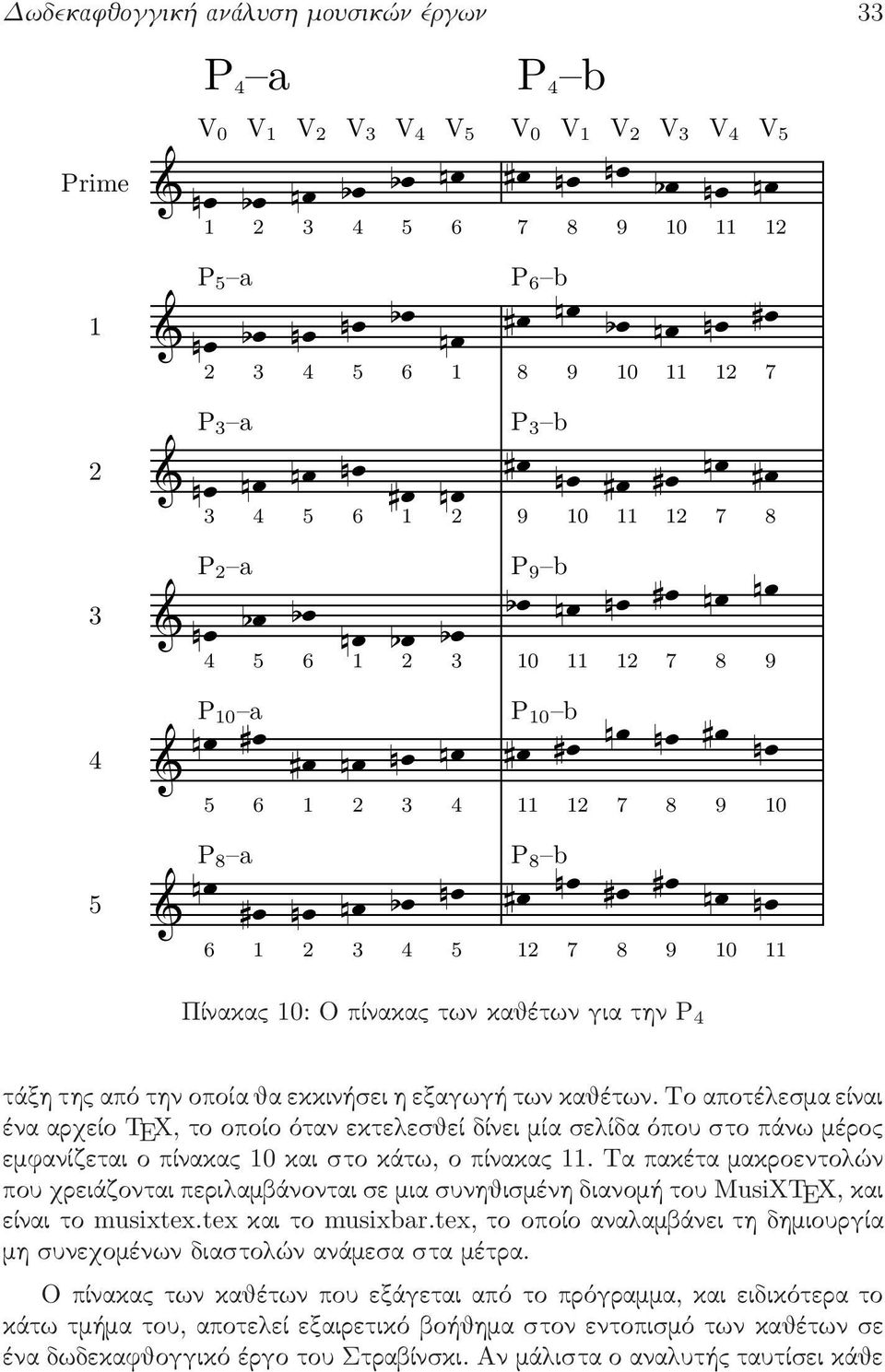 Δωδεκαφθογγική ανάλυση μουσικών έργων 33

$P_4$–a $P_4$–b

$V_0$ $V_1$ $V_2$ $V_3$ $V_4$ $V_5$ $V_0$ $V_1$ $V_2$ $V_3$ $V_4$ $V_5$

Prime

1 2 3 4 5 6 7 8 9 10 11 12

$P_5$–a $P_6$–b

1

2 3 4 5 6 1 8 9 10 11 12 7

$P_3$–a $P_3$–b

2

3 4 5 6 1 2 9 10 11 12 7 8

$P_2$–a $P_9$–b

3

4 5 6 1 2 3 10 11 12 7 8 9

$P_{10}$–a $P_{10}$–b

4

5 6 1 2 3 4 11 12 7 8 9 10

$P_8$–a $P_8$–b

5

6 1 2 3 4 5 12 7 8 9 10 11

Πίνακας 10: Ο πίνακας των καθέτων για την $P_4$

τάξη της από την οποία θα εκκινήσει η εξαγωγή των καθέτων. Το αποτέλεσμα είναι ένα αρχείο TEX, το οποίο όταν εκτελεσθεί δίνει μία σελίδα όπου στο πάνω μέρος εμφανίζεται ο πίνακας 10 και στο κάτω, ο πίνακας 11. Τα πακέτα μακροεντολών που χρειάζονται περιλαμβάνονται σε μια συνηθισμένη διανομή του MusiXTEX, και είναι το musixtex.tex και το musixbar.tex, το οποίο αναλαμβάνει τη δημιουργία μη συνεχομένων διαστολών ανάμεσα στα μέτρα.

Ο πίνακας των καθέτων που εξάγεται από το πρόγραμμα, και ειδικότερα το κάτω τμήμα του, αποτελεί εξαιρετικό βοήθημα στον εντοπισμό των καθέτων σε ένα δωδεκαφθογγικό έργο του Στραβίνσκι. Αν μάλιστα ο αναλυτής ταυτίσει κάθε